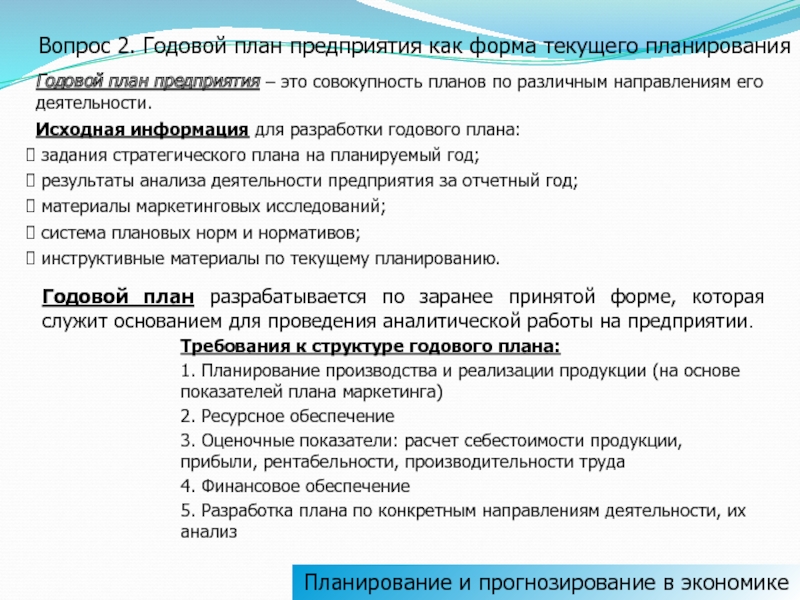 Вопрос 2. Годовой план предприятия как форма текущего планирования

Годовой план предприятия – это совокупность планов по различным направлениям его деятельности.

Исходная информация для разработки годового плана:
 задания стратегического плана на планируемый год;
 результаты анализа деятельности предприятия за отчетный год;
 материалы маркетинговых исследований;
 система плановых норм и нормативов;
 инструктивные материалы по текущему планированию.

Годовой план разрабатывается по заранее принятой форме, которая служит основанием для проведения аналитической работы на предприятии.

Требования к структуре годового плана:
1. Планирование производства и реализации продукции (на основе показателей плана маркетинга)
2. Ресурсное обеспечение
3. Оценочные показатели: расчет себестоимости продукции, прибыли, рентабельности, производительности труда
4. Финансовое обеспечение
5. Разработка плана по конкретным направлениям деятельности, их анализ

Планирование и прогнозирование в экономике